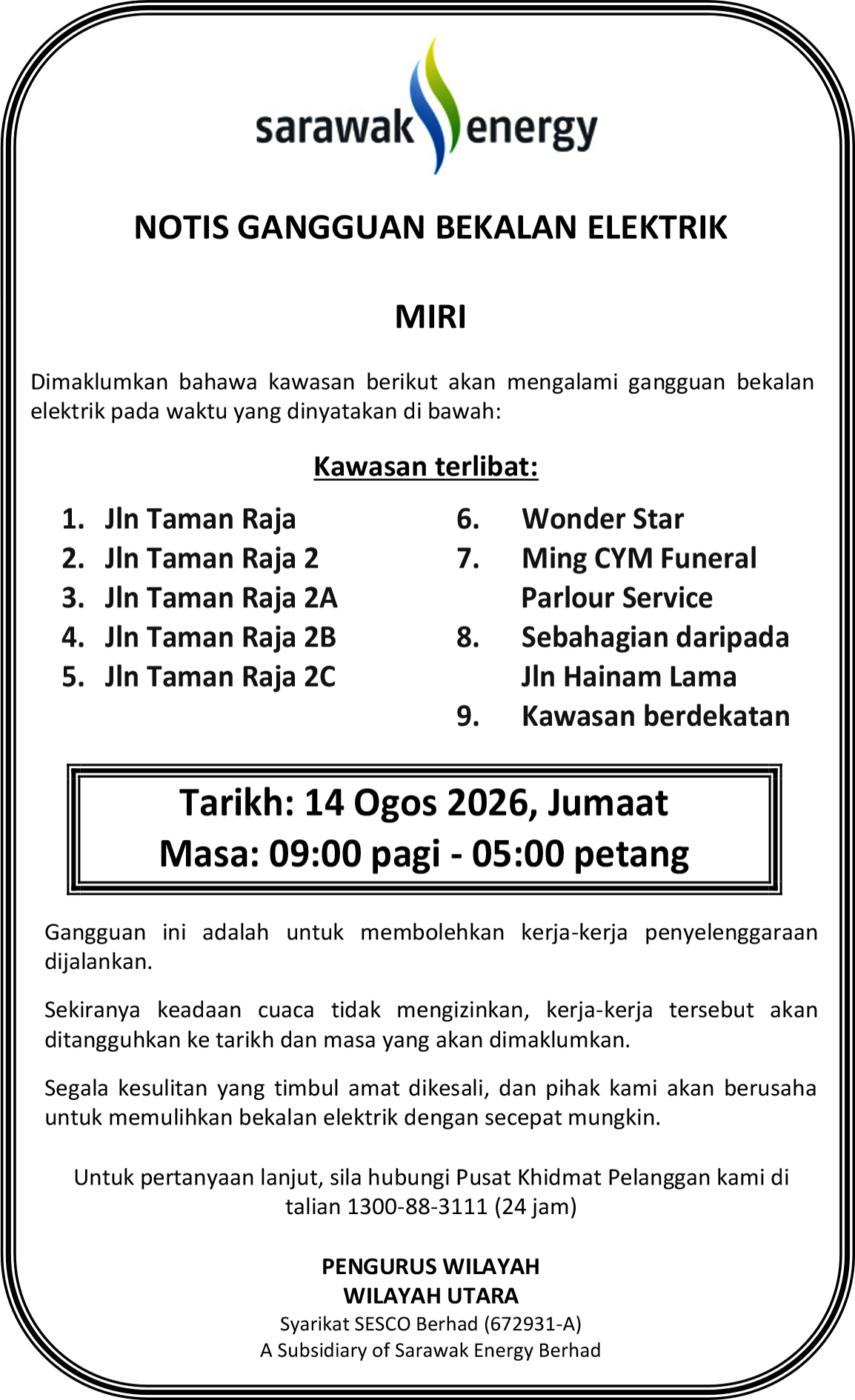 sarawak energy

NOTIS GANGGUAN BEKALAN ELEKTRIK

MIRI

Dimaklumkan bahawa kawasan berikut akan mengalami gangguan bekalan elektrik pada waktu yang dinyatakan di bawah:

Kawasan terlibat:

1. Jln Taman Raja
2. Jln Taman Raja 2
3. Jln Taman Raja 2A
4. Jln Taman Raja 2B
5. Jln Taman Raja 2C

6. Wonder Star
7. Ming CYM Funeral Parlour Service
8. Sebahagian daripada Jln Hainam Lama
9. Kawasan berdekatan

Tarikh: 14 Ogos 2026, Jumaat
Masa: 09:00 pagi - 05:00 petang

Gangguan ini adalah untuk membolehkan kerja-kerja penyelenggaraan dijalankan.

Sekiranya keadaan cuaca tidak mengizinkan, kerja-kerja tersebut akan ditangguhkan ke tarikh dan masa yang akan dimaklumkan.

Segala kesulitan yang timbul amat dikesali, dan pihak kami akan berusaha untuk memulihkan bekalan elektrik dengan secepat mungkin.

Untuk pertanyaan lanjut, sila hubungi Pusat Khidmat Pelanggan kami di talian 1300-88-3111 (24 jam)

PENGURUS WILAYAH
WILAYAH UTARA
Syarikat SESCO Berhad (672931-A)
A Subsidiary of Sarawak Energy Berhad